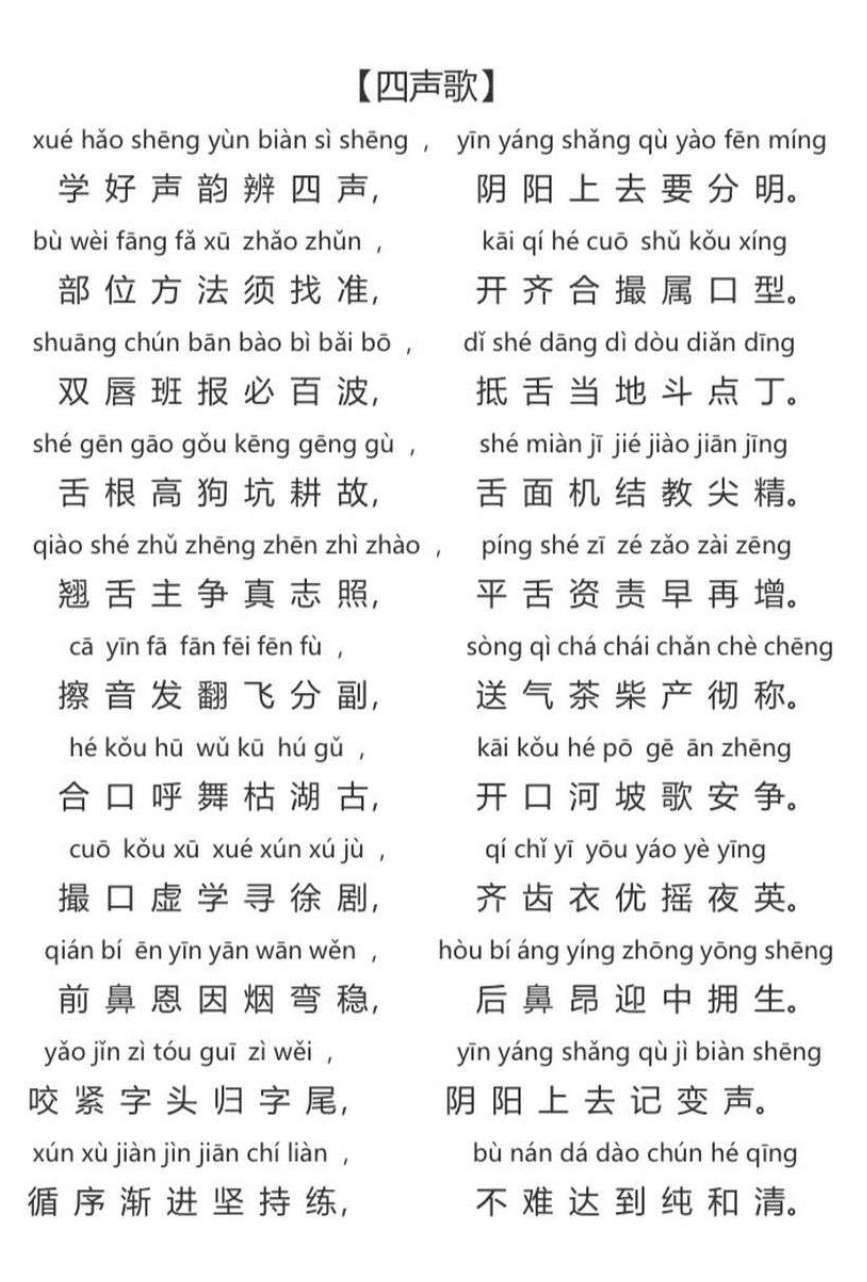 【四声歌】

xué hǎo shēng yùn biàn sì shēng ， yīn yáng shǎng qù yào fēn míng
学好声韵辨四声， 阴阳上去要分明。

bù wèi fāng fǎ xū zhǎo zhǔn ， kāi qí hé cuō shǔ kǒu xíng
部位方法须找准， 开齐合撮属口型。

shuāng chún bān bào bì bǎi bō ， dǐ shé dāng dì dòu diǎn dīng
双唇班报必百波， 抵舌当地斗点丁。

shé gēn gāo gǒu kēng gēng gù ， shé miàn jī jié jiào jiān jīng
舌根高狗坑耕故， 舌面机结教尖精。

qiào shé zhǔ zhēng zhēn zhì zhào ， píng shé zī zé zǎo zài zēng
翘舌主争真志照， 平舌资责早再增。

cā yīn fā fān fēi fēn fù ， sòng qì chá chái chǎn chè chēng
擦音发翻飞分副， 送气茶柴产彻称。

hé kǒu hū wǔ kū hú gǔ ， kāi kǒu hé pō gē ān zhēng
合口呼舞枯湖古， 开口河坡歌安争。

cuō kǒu xū xué xún xú jù ， qí chǐ yī yōu yáo yè yīng
撮口虚学寻徐剧， 齐齿衣优摇夜英。

qián bí ēn yīn yān wān wěn ， hòu bí áng yíng zhōng yōng shēng
前鼻恩因烟弯稳， 后鼻昂迎中拥生。

yǎo jǐn zì tóu guī zì wěi ， yīn yáng shǎng qù jì biàn shēng
咬紧字头归字尾， 阴阳上去记变声。

xún xù jiàn jìn jiān chí liàn ， bù nán dá dào chún hé qīng
循序渐进坚持练， 不难达到纯和清。